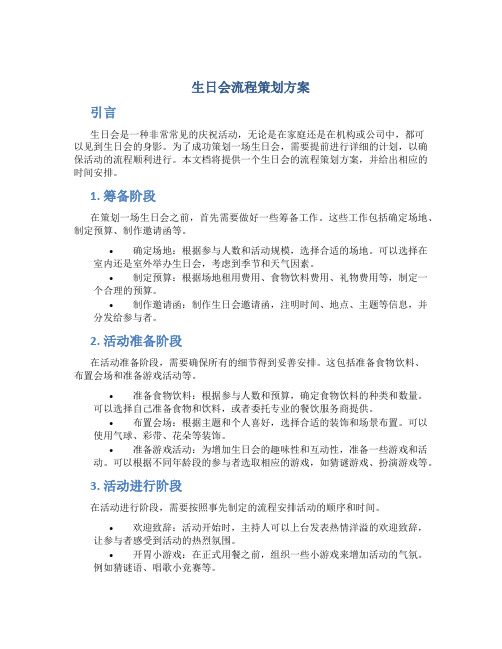 生日会流程策划方案

引言

生日会是一种非常常见的庆祝活动，无论是在家庭还是在机构或公司中，都可以见到生日会的身影。为了成功策划一场生日会，需要提前进行详细的计划，以确保活动的流程顺利进行。本文档将提供一个生日会的流程策划方案，并给出相应的时间安排。

1. 筹备阶段

在策划一场生日会之前，首先需要做好一些筹备工作。这些工作包括确定场地、制定预算、制作邀请函等。

• 确定场地：根据参与人数和活动规模，选择合适的场地。可以选择在室内还是室外举办生日会，考虑到季节和天气因素。
• 制定预算：根据场地租用费用、食物饮料费用、礼物费用等，制定一个合理的预算。
• 制作邀请函：制作生日会邀请函，注明时间、地点、主题等信息，并分发给参与者。

2. 活动准备阶段

在活动准备阶段，需要确保所有的细节得到妥善安排。这包括准备食物饮料、布置会场和准备游戏活动等。

• 准备食物饮料：根据参与人数和预算，确定食物饮料的种类和数量。可以选择自己准备食物和饮料，或者委托专业的餐饮服务商提供。
• 布置会场：根据主题和个人喜好，选择合适的装饰和场景布置。可以使用气球、彩带、花朵等装饰。
• 准备游戏活动：为增加生日会的趣味性和互动性，准备一些游戏和活动。可以根据不同年龄段的参与者选取相应的游戏，如猜谜游戏、扮演游戏等。

3. 活动进行阶段

在活动进行阶段，需要按照事先制定的流程安排活动的顺序和时间。

• 欢迎致辞：活动开始时，主持人可以上台发表热情洋溢的欢迎致辞，让参与者感受到活动的热烈氛围。
• 开胃小游戏：在正式用餐之前，组织一些小游戏来增加活动的气氛。例如猜谜语、唱歌小竞赛等。